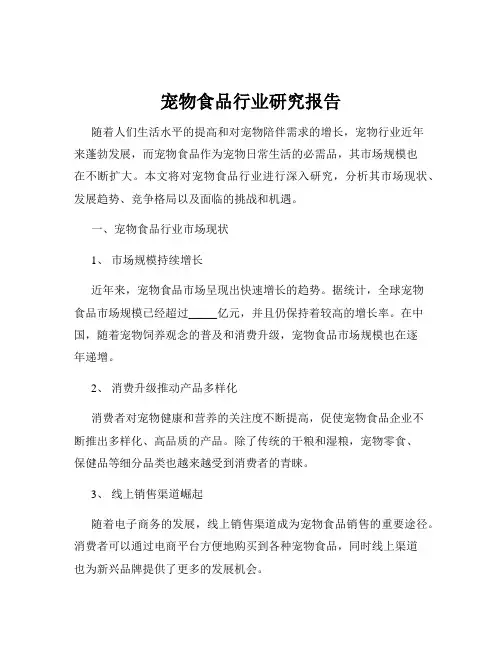 宠物食品行业研究报告

随着人们生活水平的提高和对宠物陪伴需求的增长，宠物行业近年来蓬勃发展，而宠物食品作为宠物日常生活的必需品，其市场规模也在不断扩大。本文将对宠物食品行业进行深入研究，分析其市场现状、发展趋势、竞争格局以及面临的挑战和机遇。

一、宠物食品行业市场现状

1、 市场规模持续增长

近年来，宠物食品市场呈现出快速增长的趋势。据统计，全球宠物食品市场规模已经超过_____亿元，并且仍保持着较高的增长率。在中国，随着宠物饲养观念的普及和消费升级，宠物食品市场规模也在逐年递增。

2、 消费升级推动产品多样化

消费者对宠物健康和营养的关注度不断提高，促使宠物食品企业不断推出多样化、高品质的产品。除了传统的干粮和湿粮，宠物零食、保健品等细分品类也越来越受到消费者的青睐。

3、 线上销售渠道崛起

随着电子商务的发展，线上销售渠道成为宠物食品销售的重要途径。消费者可以通过电商平台方便地购买到各种宠物食品，同时线上渠道也为新兴品牌提供了更多的发展机会。